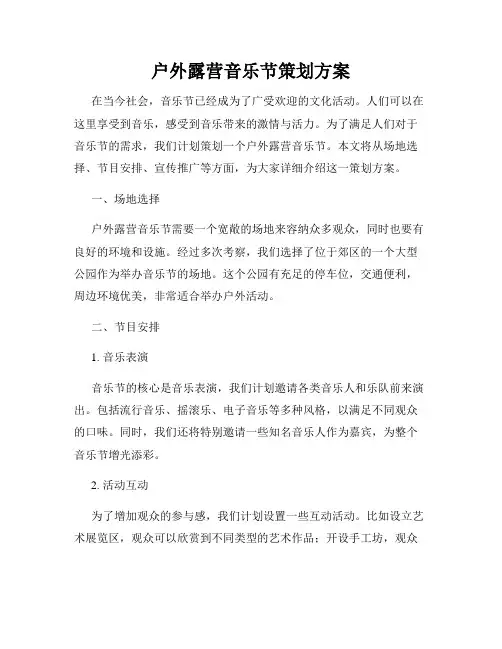 户外露营音乐节策划方案

在当今社会，音乐节已经成为了广受欢迎的文化活动。人们可以在这里享受到音乐，感受到音乐带来的激情与活力。为了满足人们对于音乐节的需求，我们计划策划一个户外露营音乐节。本文将从场地选择、节目安排、宣传推广等方面，为大家详细介绍这一策划方案。

一、场地选择

户外露营音乐节需要一个宽敞的场地来容纳众多观众，同时也要有良好的环境和设施。经过多次考察，我们选择了位于郊区的一个大型公园作为举办音乐节的场地。这个公园有充足的停车位，交通便利，周边环境优美，非常适合举办户外活动。

二、节目安排

1. 音乐表演

音乐节的核心是音乐表演，我们计划邀请各类音乐人和乐队前来演出。包括流行音乐、摇滚乐、电子音乐等多种风格，以满足不同观众的口味。同时，我们还将特别邀请一些知名音乐人作为嘉宾，为整个音乐节增光添彩。

2. 活动互动

为了增加观众的参与感，我们计划设置一些互动活动。比如设立艺术展览区，观众可以欣赏到不同类型的艺术作品；开设手工坊，观众